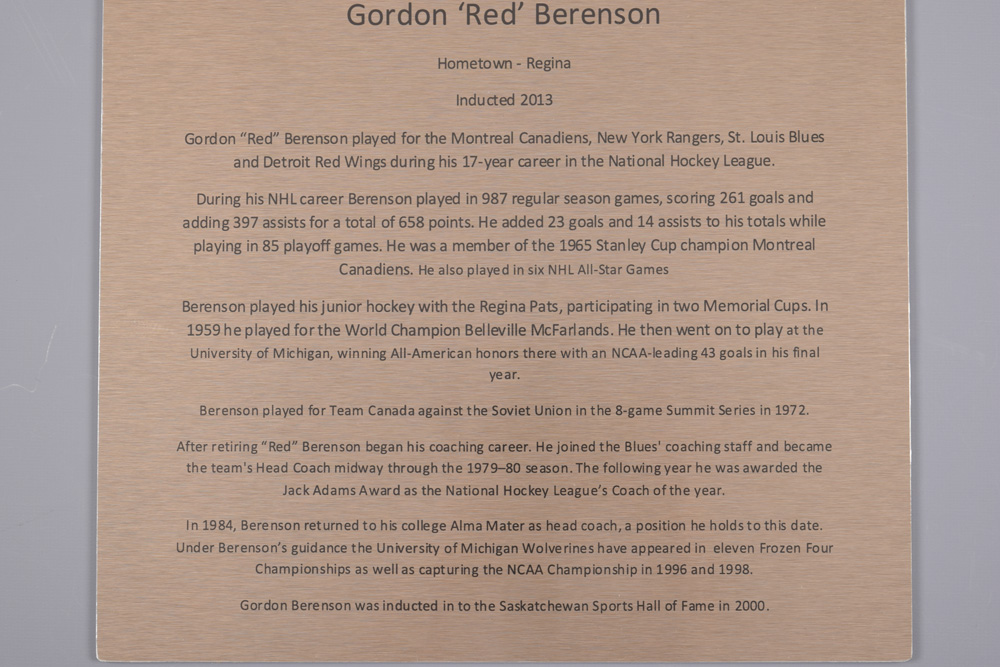 Gordon 'Red' Berenson

Hometown - Regina

Inducted 2013

Gordon "Red" Berenson played for the Montreal Canadiens, New York Rangers, St. Louis Blues and Detroit Red Wings during his 17-year career in the National Hockey League.

During his NHL career Berenson played in 987 regular season games, scoring 261 goals and adding 397 assists for a total of 658 points. He added 23 goals and 14 assists to his totals while playing in 85 playoff games. He was a member of the 1965 Stanley Cup champion Montreal Canadiens. He also played in six NHL All-Star Games

Berenson played his junior hockey with the Regina Pats, participating in two Memorial Cups. In 1959 he played for the World Champion Belleville McFarlands. He then went on to play at the University of Michigan, winning All-American honors there with an NCAA-leading 43 goals in his final year.

Berenson played for Team Canada against the Soviet Union in the 8-game Summit Series in 1972.

After retiring "Red" Berenson began his coaching career. He joined the Blues' coaching staff and became the team's Head Coach midway through the 1979–80 season. The following year he was awarded the Jack Adams Award as the National Hockey League's Coach of the year.

In 1984, Berenson returned to his college Alma Mater as head coach, a position he holds to this date. Under Berenson's guidance the University of Michigan Wolverines have appeared in eleven Frozen Four Championships as well as capturing the NCAA Championship in 1996 and 1998.

Gordon Berenson was inducted in to the Saskatchewan Sports Hall of Fame in 2000.